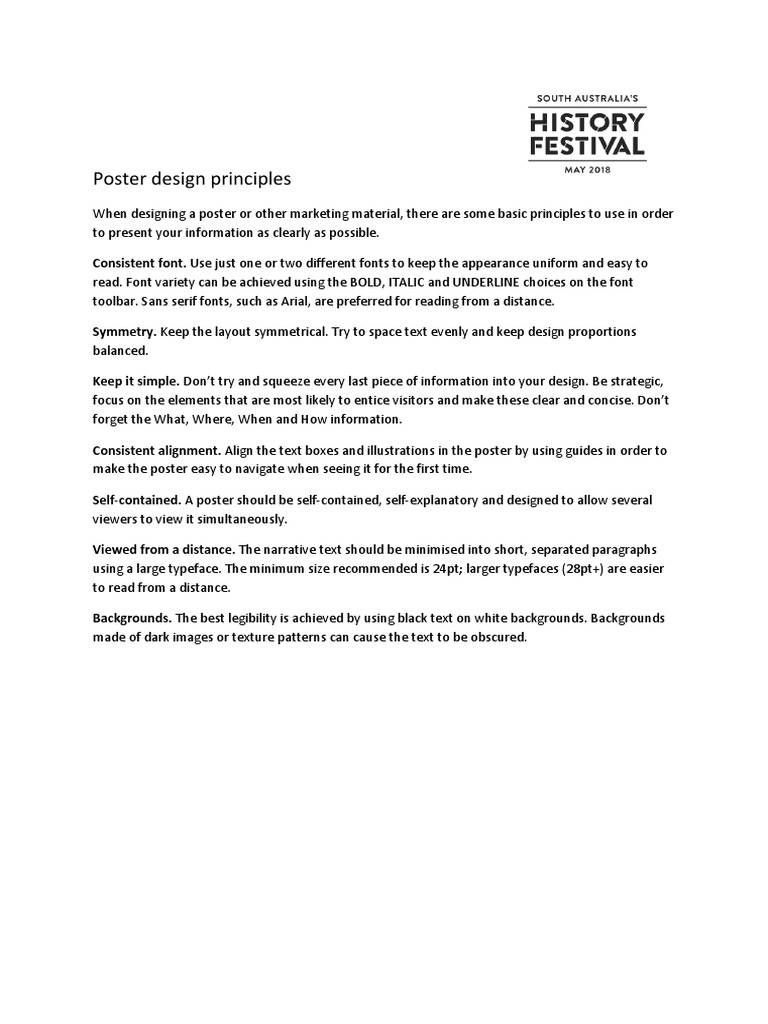 SOUTH AUSTRALIA'S
HISTORY
FESTIVAL
MAY 2018

Poster design principles

When designing a poster or other marketing material, there are some basic principles to use in order to present your information as clearly as possible.

Consistent font. Use just one or two different fonts to keep the appearance uniform and easy to read. Font variety can be achieved using the BOLD, ITALIC and UNDERLINE choices on the font toolbar. Sans serif fonts, such as Arial, are preferred for reading from a distance.

Symmetry. Keep the layout symmetrical. Try to space text evenly and keep design proportions balanced.

Keep it simple. Don't try and squeeze every last piece of information into your design. Be strategic, focus on the elements that are most likely to entice visitors and make these clear and concise. Don't forget the What, Where, When and How information.

Consistent alignment. Align the text boxes and illustrations in the poster by using guides in order to make the poster easy to navigate when seeing it for the first time.

Self-contained. A poster should be self-contained, self-explanatory and designed to allow several viewers to view it simultaneously.

Viewed from a distance. The narrative text should be minimised into short, separated paragraphs using a large typeface. The minimum size recommended is 24pt; larger typefaces (28pt+) are easier to read from a distance.

Backgrounds. The best legibility is achieved by using black text on white backgrounds. Backgrounds made of dark images or texture patterns can cause the text to be obscured.